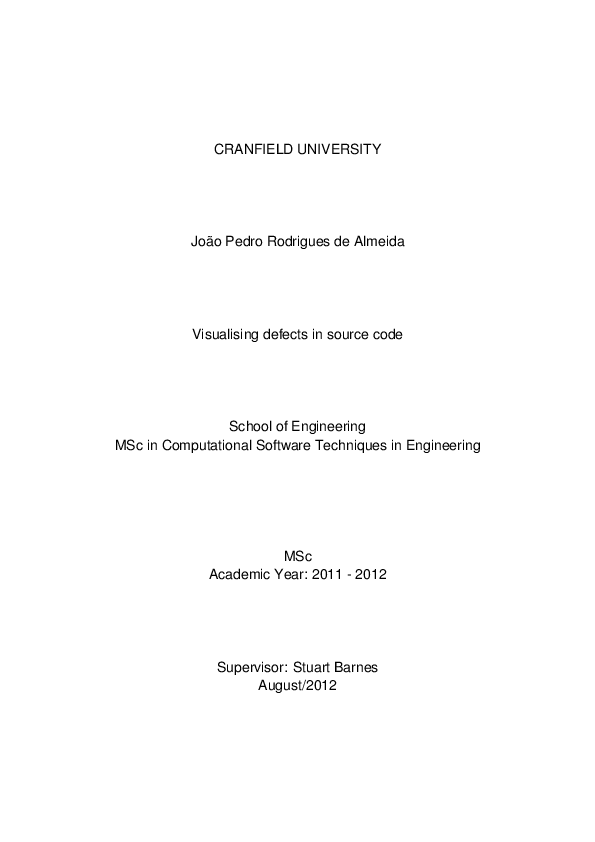 CRANFIELD UNIVERSITY

João Pedro Rodrigues de Almeida

Visualising defects in source code

School of Engineering
MSc in Computational Software Techniques in Engineering

MSc
Academic Year: 2011 - 2012

Supervisor: Stuart Barnes
August/2012